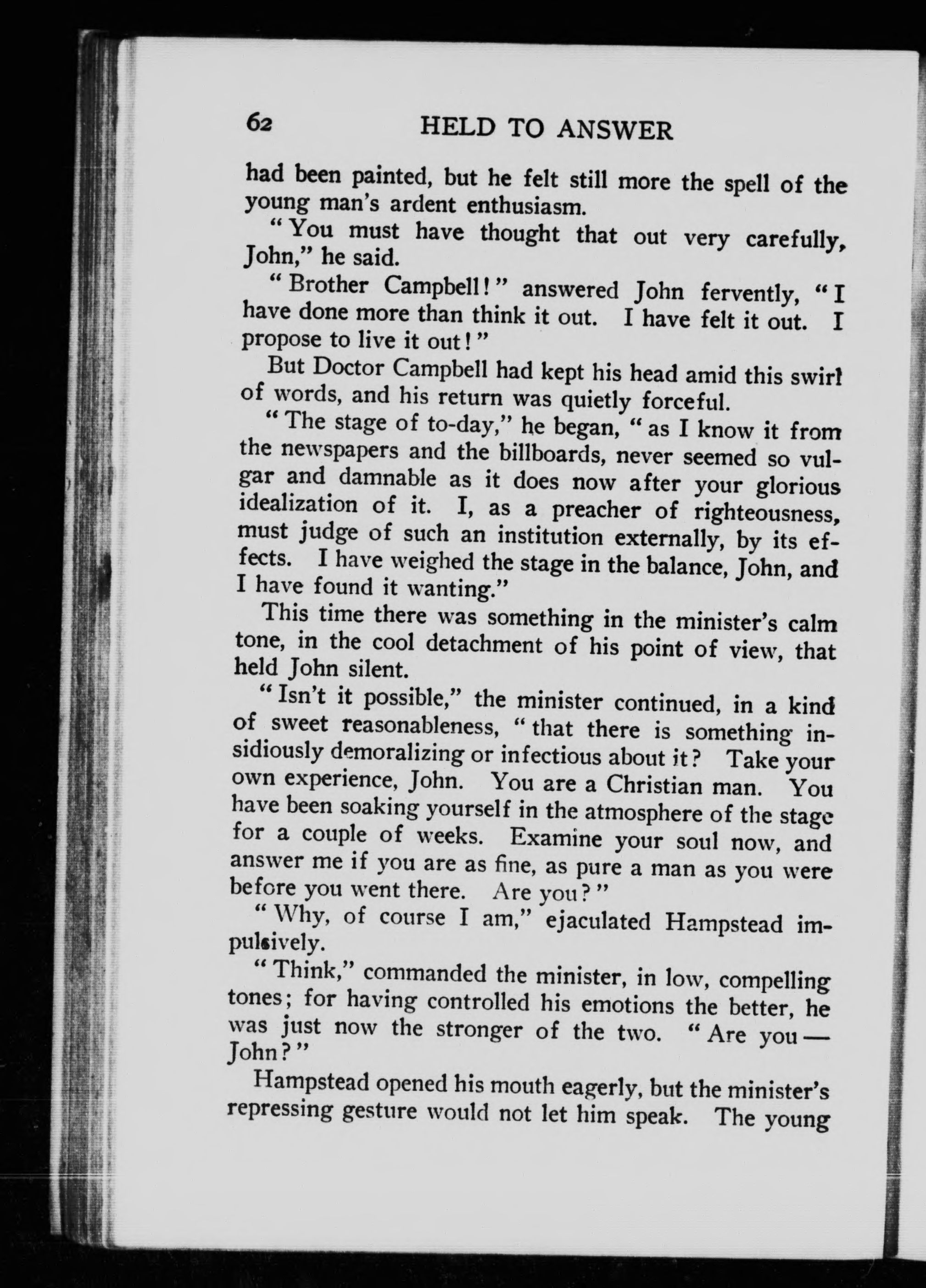 62 HELD TO ANSWER

had been painted, but he felt still more the spell of the young man's ardent enthusiasm.

"You must have thought that out very carefully, John," he said.

"Brother Campbell!" answered John fervently, "I have done more than think it out. I have felt it out. I propose to live it out!"

But Doctor Campbell had kept his head amid this swirl of words, and his return was quietly forceful.

"The stage of to-day," he began, "as I know it from the newspapers and the billboards, never seemed so vulgar and damnable as it does now after your glorious idealization of it. I, as a preacher of righteousness, must judge of such an institution externally, by its effects. I have weighed the stage in the balance, John, and I have found it wanting."

This time there was something in the minister's calm tone, in the cool detachment of his point of view, that held John silent.

"Isn't it possible," the minister continued, in a kind of sweet reasonableness, "that there is something insidiously demoralizing or infectious about it? Take your own experience, John. You are a Christian man. You have been soaking yourself in the atmosphere of the stage for a couple of weeks. Examine your soul now, and answer me if you are as fine, as pure a man as you were before you went there. Are you?"

"Why, of course I am," ejaculated Hampstead impulsively.

"Think," commanded the minister, in low, compelling tones; for having controlled his emotions the better, he was just now the stronger of the two. "Are you — John?"

Hampstead opened his mouth eagerly, but the minister's repressing gesture would not let him speak. The young